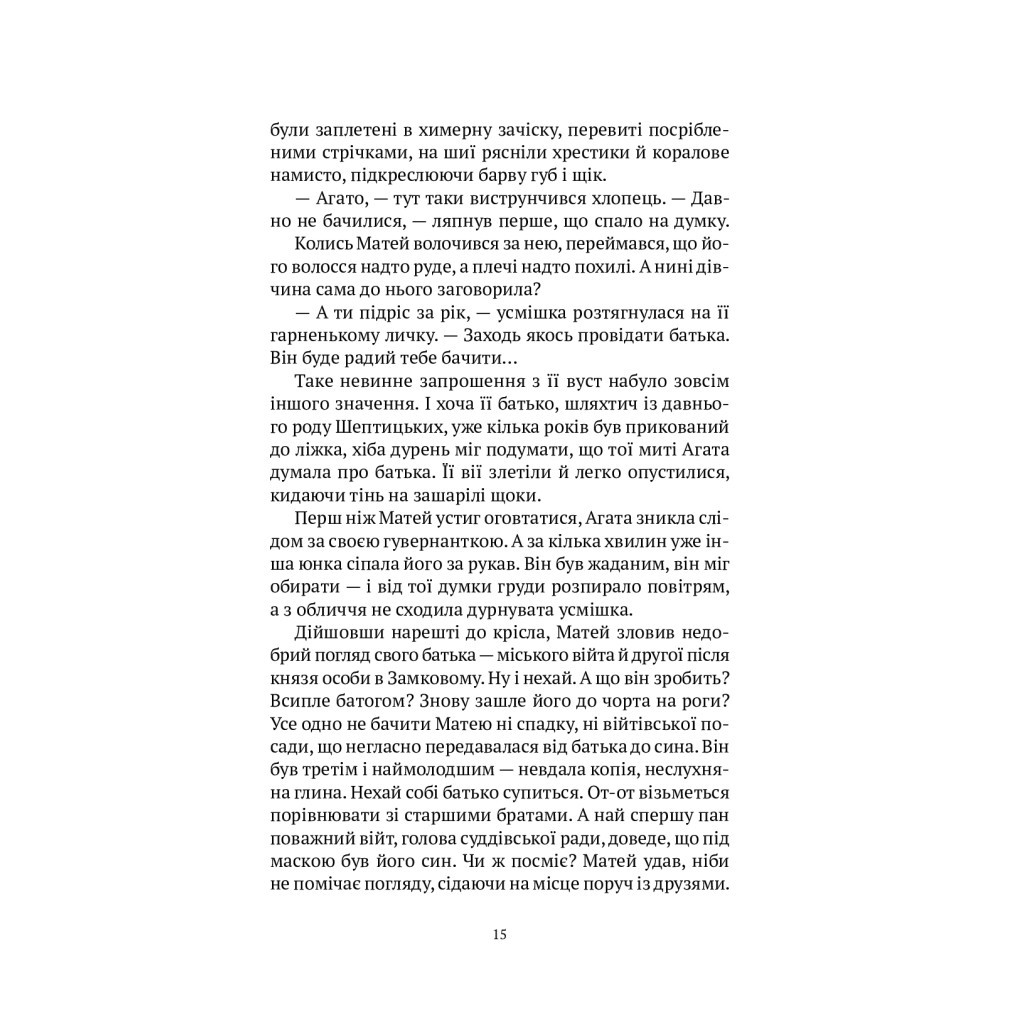 були заплетені в химерну зачіску, перевиті посрібленими стрічками, на шиї рясніли хрестики й коралове намисто, підкреслюючи барву губ і щік.

— Агато, — тут таки виструнчився хлопець. — Давно не бачилися, — ляпнув перше, що спало на думку.

Колись Матей волочився за нею, переймався, що його волосся надто руде, а плечі надто похилі. А нині дівчина сама до нього заговорила?

— А ти підріс за рік, — усмішка розтягнулася на її гарненькому личку. — Заходь якось провідати батька. Він буде радий тебе бачити…

Таке невинне запрошення з її вуст набуло зовсім іншого значення. І хоча її батько, шляхтич із давнього роду Шептицьких, уже кілька років був прикований до ліжка, хіба дурень міг подумати, що тої миті Агата думала про батька. Її вії злетіли й легко опустилися, кидаючи тінь на зашарілі щоки.

Перш ніж Матей устиг оговтатися, Агата зникла слідом за своєю гувернанткою. А за кілька хвилин уже інша юнка сіпала його за рукав. Він був жаданим, він міг обирати — і від тої думки груди розпирало повітрям, а з обличчя не сходила дурнувата усмішка.

Дійшовши нарешті до крісла, Матей зловив недобрий погляд свого батька — міського війта й другої після князя особи в Замковому. Ну і нехай. А що він зробить? Всипле батогом? Знову зашле його до чорта на роги? Усе одно не бачити Матею ні спадку, ні війтівської посади, що негласно передавалася від батька до сина. Він був третім і наймолодшим — невдала копія, неслухняна глина. Нехай собі батько супиться. От-от візьметься порівнювати зі старшими братами. А най спершу пан поважний війт, голова суддівської ради, доведе, що під маскою був його син. Чи ж посміє? Матей удав, ніби не помічає погляду, сідаючи на місце поруч із друзями.

15